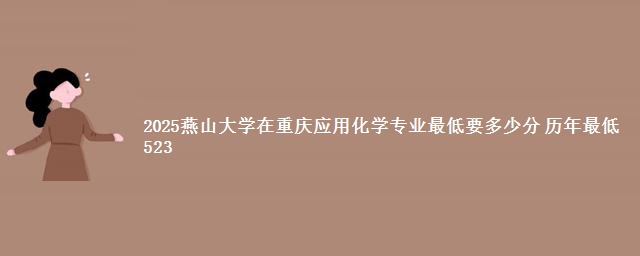 2025燕山大学在重庆应用化学专业最低要多少分 历年最低523